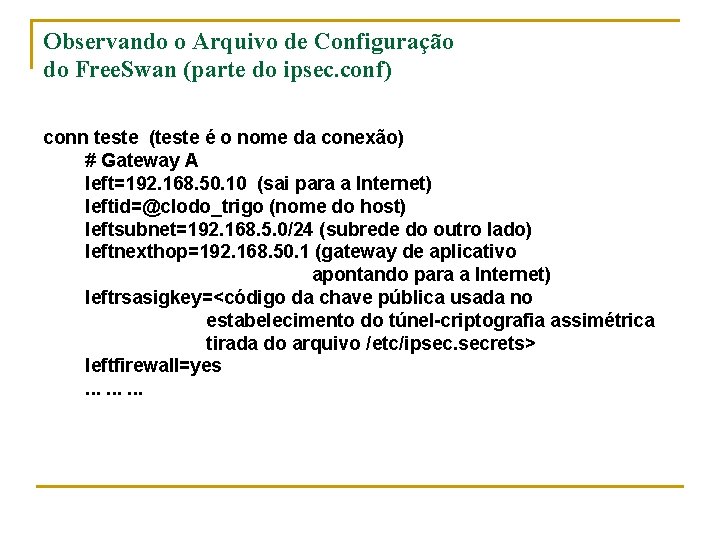 Observando o Arquivo de Configuração do FreeSwan (parte do ipsec.conf)

conn teste (teste é o nome da conexão)
# Gateway A
left=192.168.50.10 (sai para a Internet)
leftid=@clodo_trigo (nome do host)
leftsubnet=192.168.5.0/24 (subrede do outro lado)
leftnexthop=192.168.50.1 (gateway de aplicativo apontando para a Internet)
leftrsasigkey=<código da chave pública usada no estabelecimento do túnel-criptografia assimétrica tirada do arquivo /etc/ipsec.secrets>
leftfirewall=yes
... ... ...